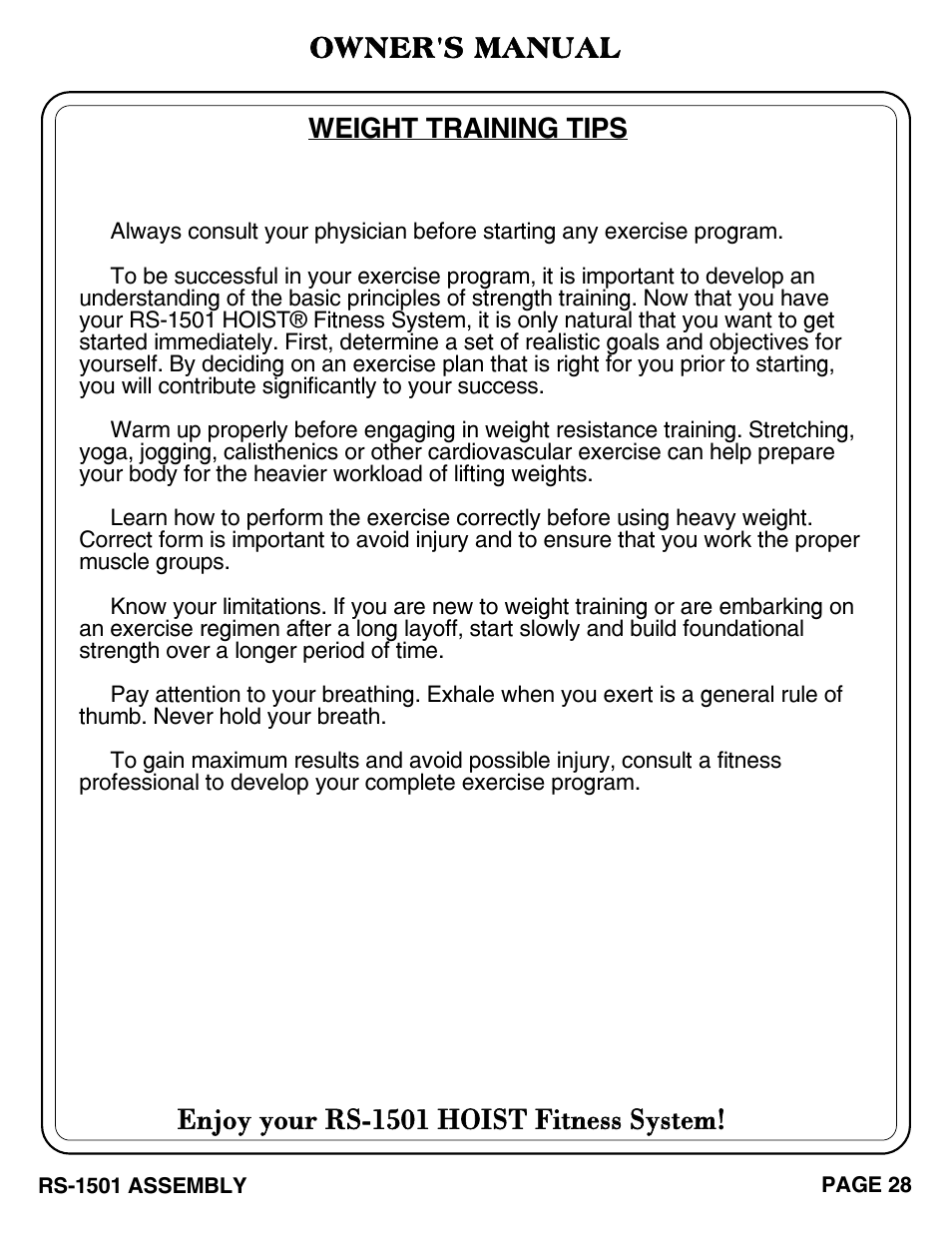 OWNER'S MANUAL

WEIGHT TRAINING TIPS

Always consult your physician before starting any exercise program.

To be successful in your exercise program, it is important to develop an understanding of the basic principles of strength training. Now that you have your RS-1501 HOIST® Fitness System, it is only natural that you want to get started immediately. First, determine a set of realistic goals and objectives for yourself. By deciding on an exercise plan that is right for you prior to starting, you will contribute significantly to your success.

Warm up properly before engaging in weight resistance training. Stretching, yoga, jogging, calisthenics or other cardiovascular exercise can help prepare your body for the heavier workload of lifting weights.

Learn how to perform the exercise correctly before using heavy weight. Correct form is important to avoid injury and to ensure that you work the proper muscle groups.

Know your limitations. If you are new to weight training or are embarking on an exercise regimen after a long layoff, start slowly and build foundational strength over a longer period of time.

Pay attention to your breathing. Exhale when you exert is a general rule of thumb. Never hold your breath.

To gain maximum results and avoid possible injury, consult a fitness professional to develop your complete exercise program.

Enjoy your RS-1501 HOIST Fitness System!

RS-1501 ASSEMBLY

PAGE 28